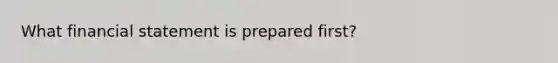 What financial statement is prepared first?